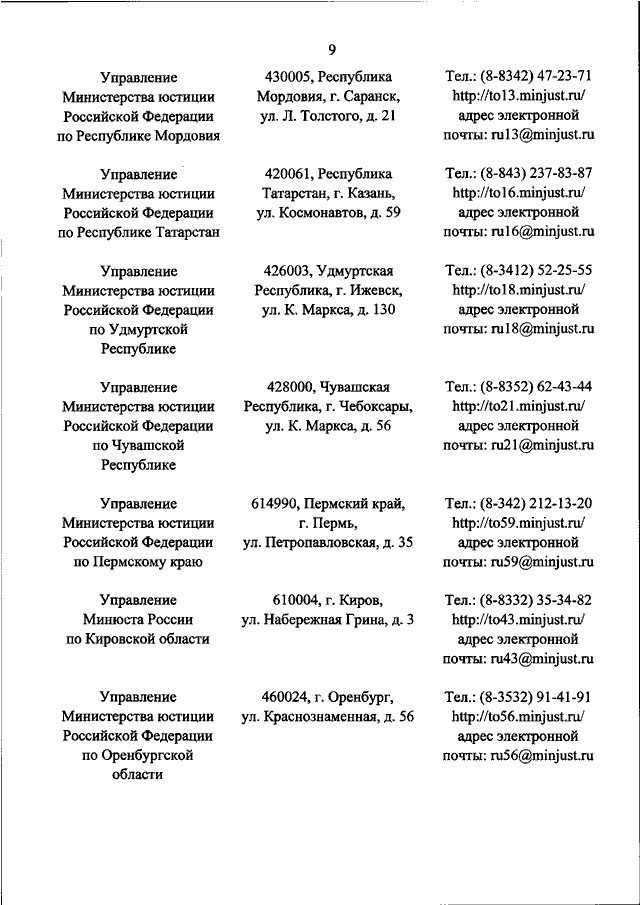 9

| | | |
|---|---|---|
| Управление Министерства юстиции Российской Федерации по Республике Мордовия | 430005, Республика Мордовия, г. Саранск, ул. Л. Толстого, д. 21 | Тел.: (8-8342) 47-23-71 http://to13.minjust.ru/ адрес электронной почты: ru13@minjust.ru |
| Управление Министерства юстиции Российской Федерации по Республике Татарстан | 420061, Республика Татарстан, г. Казань, ул. Космонавтов, д. 59 | Тел.: (8-843) 237-83-87 http://to16.minjust.ru/ адрес электронной почты: ru16@minjust.ru |
| Управление Министерства юстиции Российской Федерации по Удмуртской Республике | 426003, Удмуртская Республика, г. Ижевск, ул. К. Маркса, д. 130 | Тел.: (8-3412) 52-25-55 http://to18.minjust.ru/ адрес электронной почты: ru18@minjust.ru |
| Управление Министерства юстиции Российской Федерации по Чувашской Республике | 428000, Чувашская Республика, г. Чебоксары, ул. К. Маркса, д. 56 | Тел.: (8-8352) 62-43-44 http://to21.minjust.ru/ адрес электронной почты: ru21@minjust.ru |
| Управление Министерства юстиции Российской Федерации по Пермскому краю | 614990, Пермский край, г. Пермь, ул. Петропавловская, д. 35 | Тел.: (8-342) 212-13-20 http://to59.minjust.ru/ адрес электронной почты: ru59@minjust.ru |
| Управление Минюста России по Кировской области | 610004, г. Киров, ул. Набережная Грина, д. 3 | Тел.: (8-8332) 35-34-82 http://to43.minjust.ru/ адрес электронной почты: ru43@minjust.ru |
| Управление Министерства юстиции Российской Федерации по Оренбургской области | 460024, г. Оренбург, ул. Краснознаменная, д. 56 | Тел.: (8-3532) 91-41-91 http://to56.minjust.ru/ адрес электронной почты: ru56@minjust.ru |